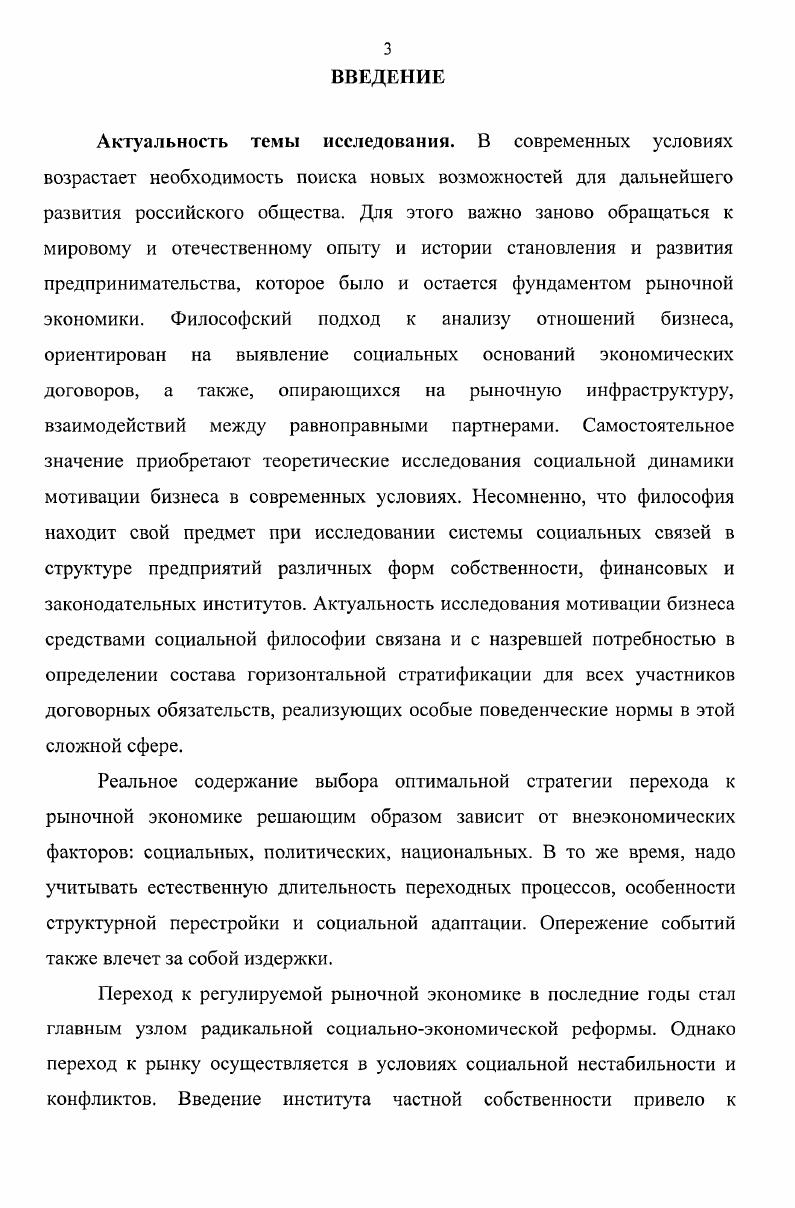 3

ВВЕДЕНИЕ

Актуальность темы исследования. В современных условиях возрастает необходимость поиска новых возможностей для дальнейшего развития российского общества. Для этого важно заново обращаться к мировому и отечественному опыту и истории становления и развития предпринимательства, которое было и остается фундаментом рыночной экономики. Философский подход к анализу отношений бизнеса, ориентирован на выявление социальных оснований экономических договоров, а также, опирающихся на рыночную инфраструктуру, взаимодействий между равноправными партнерами. Самостоятельное значение приобретают теоретические исследования социальной динамики мотивации бизнеса в современных условиях. Несомненно, что философия находит свой предмет при исследовании системы социальных связей в структуре предприятий различных форм собственности, финансовых и законодательных институтов. Актуальность исследования мотивации бизнеса средствами социальной философии связана и с назревшей потребностью в определении состава горизонтальной стратификации для всех участников договорных обязательств, реализующих особые поведенческие нормы в этой сложной сфере.

Реальное содержание выбора оптимальной стратегии перехода к рыночной экономике решающим образом зависит от внеэкономических факторов: социальных, политических, национальных. В то же время, надо учитывать естественную длительность переходных процессов, особенности структурной перестройки и социальной адаптации. Опережение событий также влечет за собой издержки.

Переход к регулируемой рыночной экономике в последние годы стал главным узлом радикальной социально-экономической реформы. Однако переход к рынку осуществляется в условиях социальной нестабильности и конфликтов. Введение института частной собственности привело к